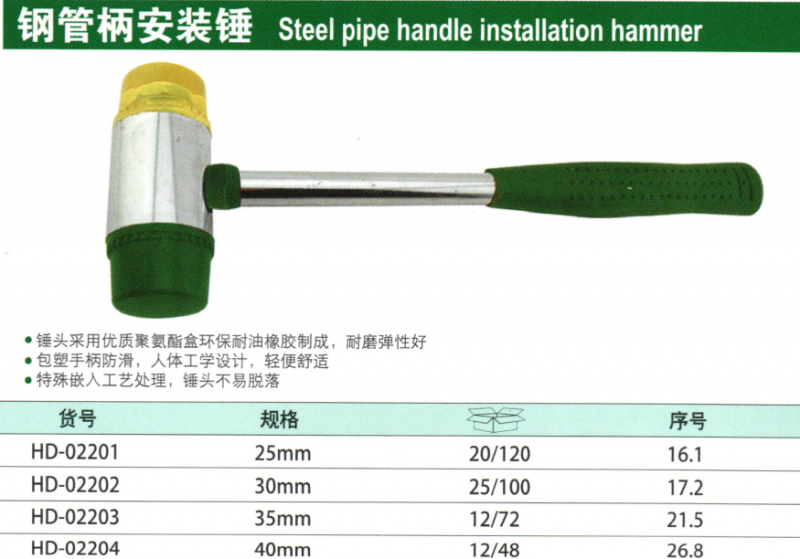 钢管柄安装锤 Steel pipe handle installation hammer

• 锤头采用优质聚氨酯盒环保耐油橡胶制成，耐磨弹性好
• 包塑手柄防滑，人体工学设计，轻便舒适
• 特殊嵌入工艺处理，锤头不易脱落

| 货号 | 规格 | | 序号 |
|---|---|---|---|
| HD-02201 | 25mm | 20/120 | 16.1 |
| HD-02202 | 30mm | 25/100 | 17.2 |
| HD-02203 | 35mm | 12/72 | 21.5 |
| HD-02204 | 40mm | 12/48 | 26.8 |